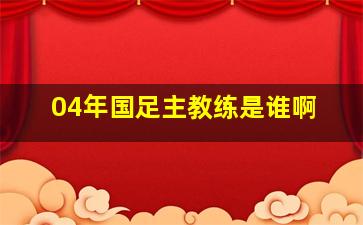 04年国足主教练是谁啊